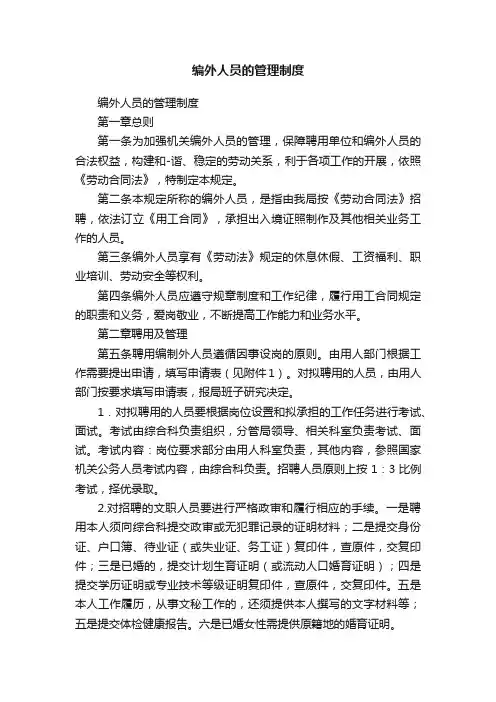 编外人员的管理制度

编外人员的管理制度

第一章总则

第一条为加强机关编外人员的管理，保障聘用单位和编外人员的合法权益，构建和-谐、稳定的劳动关系，利于各项工作的开展，依照《劳动合同法》，特制定本规定。

第二条本规定所称的编外人员，是指由我局按《劳动合同法》招聘，依法订立《用工合同》，承担出入境证照制作及其他相关业务工作的人员。

第三条编外人员享有《劳动法》规定的休息休假、工资福利、职业培训、劳动安全等权利。

第四条编外人员应遵守规章制度和工作纪律，履行用工合同规定的职责和义务，爱岗敬业，不断提高工作能力和业务水平。

第二章聘用及管理

第五条聘用编制外人员遵循因事设岗的原则。由用人部门根据工作需要提出申请，填写申请表（见附件1）。对拟聘用的人员，由用人部门按要求填写申请表，报局班子研究决定。

1．对拟聘用的人员要根据岗位设置和拟承担的工作任务进行考试、面试。考试由综合科负责组织，分管局领导、相关科室负责考试、面试。考试内容：岗位要求部分由用人科室负责，其他内容，参照国家机关公务人员考试内容，由综合科负责。招聘人员原则上按1：3比例考试，择优录取。

2.对招聘的文职人员要进行严格政审和履行相应的手续。一是聘用本人须向综合科提交政审或无犯罪记录的证明材料；二是提交身份证、户口簿、待业证（或失业证、务工证）复印件，查原件，交复印件；三是已婚的，提交计划生育证明（或流动人口婚育证明）；四是提交学历证明或专业技术等级证明复印件，查原件，交复印件。五是本人工作履历，从事文秘工作的，还须提供本人撰写的文字材料等；五是提交体检健康报告。六是已婚女性需提供原籍地的婚育证明。